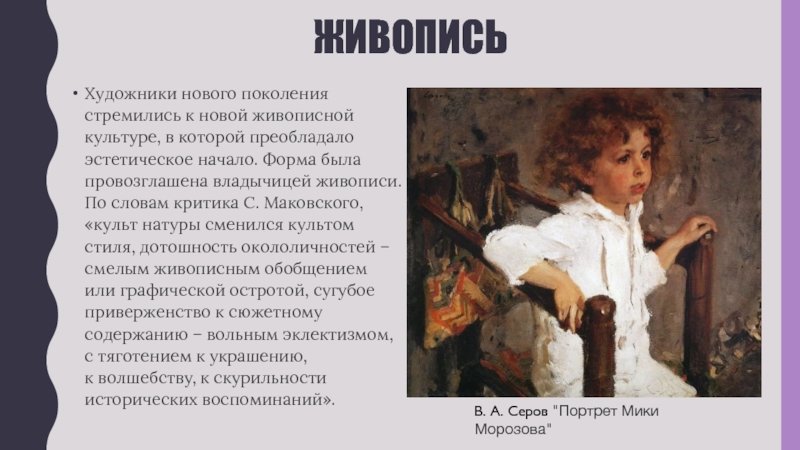 ЖИВОПИСЬ

• Художники нового поколения стремились к новой живописной культуре, в которой преобладало эстетическое начало. Форма была провозглашена владычицей живописи. По словам критика С. Маковского, «культ натуры сменился культом стиля, дотошность окололичностей – смелым живописным обобщением или графической остротой, сугубое приверженство к сюжетному содержанию – вольным эклектизмом, с тяготением к украшению, к волшебству, к скурильности исторических воспоминаний».

В. А. Серов "Портрет Мики Морозова"